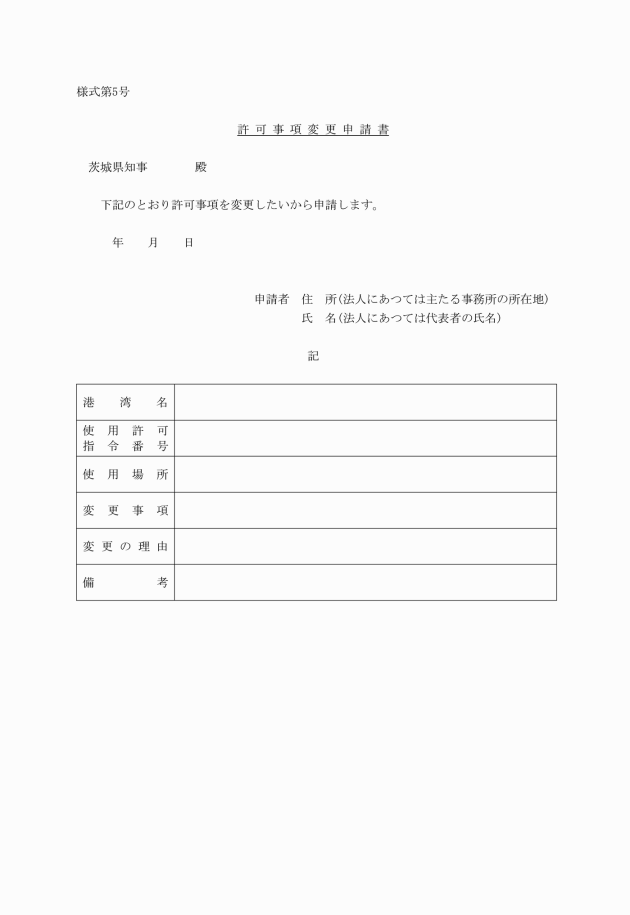 様式第5号

許可事項変更申請書

茨城県知事　　殿

下記のとおり許可事項を変更したいから申請します。

年　月　日

申請者　住　所(法人にあつては主たる事務所の所在地)
氏　名(法人にあつては代表者の氏名)

記

| 港湾名 | |
|---|---|
| 使用許可指令番号 | |
| 使用場所 | |
| 変更事項 | |
| 変更の理由 | |
| 備考 | |